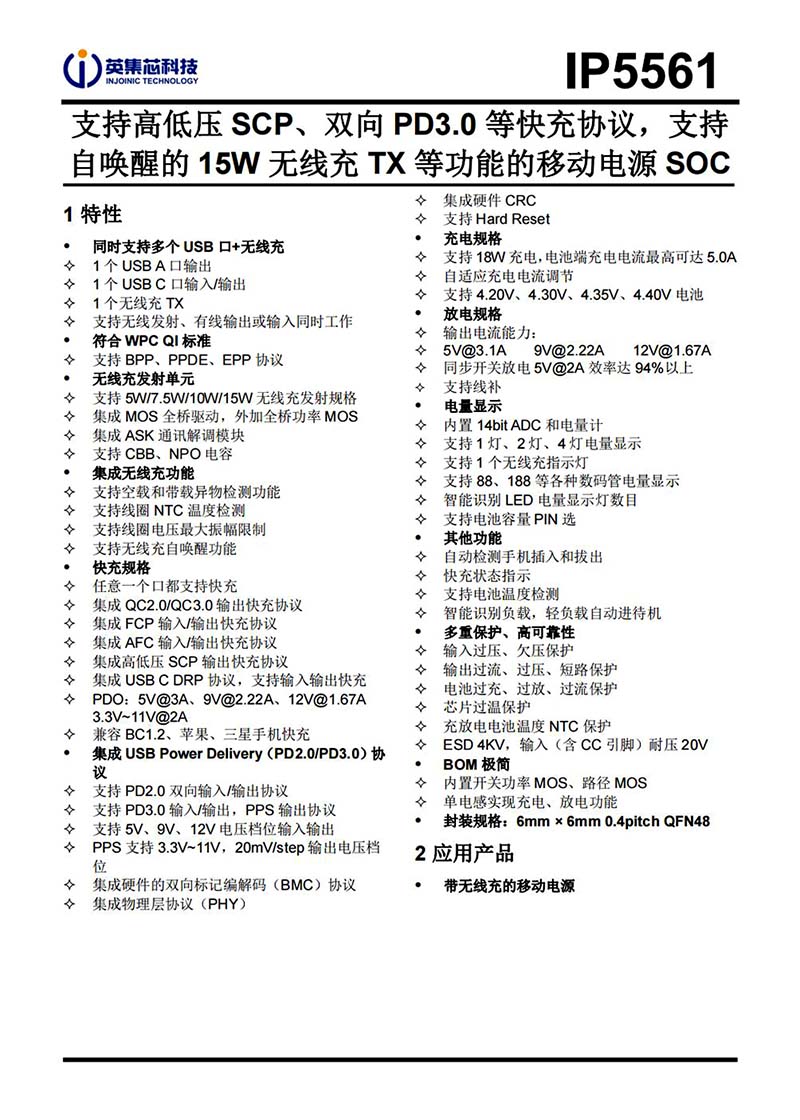 英集芯科技
INJOINIC TECHNOLOGY

IP5561

支持高低压 SCP、双向 PD3.0 等快充协议，支持自唤醒的 15W 无线充 TX 等功能的移动电源 SOC

1 特性

• 同时支持多个 USB 口+无线充
✧ 1 个 USB A 口输出
✧ 1 个 USB C 口输入/输出
✧ 1 个无线充 TX
✧ 支持无线发射、有线输出或输入同时工作
• 符合 WPC QI 标准
✧ 支持 BPP、PPDE、EPP 协议
• 无线充发射单元
✧ 支持 5W/7.5W/10W/15W 无线充发射规格
✧ 集成 MOS 全桥驱动，外加全桥功率 MOS
✧ 集成 ASK 通讯解调模块
✧ 支持 CBB、NPO 电容
• 集成无线充功能
✧ 支持空载和带载异物检测功能
✧ 支持线圈 NTC 温度检测
✧ 支持线圈电压最大振幅限制
✧ 支持无线充自唤醒功能
• 快充规格
✧ 任意一个口都支持快充
✧ 集成 QC2.0/QC3.0 输出快充协议
✧ 集成 FCP 输入/输出快充协议
✧ 集成 AFC 输入/输出快充协议
✧ 集成高低压 SCP 输出快充协议
✧ 集成 USB C DRP 协议，支持输入输出快充
✧ PDO：5V@3A、9V@2.22A、12V@1.67A 3.3V~11V@2A
✧ 兼容 BC1.2、苹果、三星手机快充
• 集成 USB Power Delivery（PD2.0/PD3.0）协议
✧ 支持 PD2.0 双向输入/输出协议
✧ 支持 PD3.0 输入/输出，PPS 输出协议
✧ 支持 5V、9V、12V 电压档位输入输出
✧ PPS 支持 3.3V~11V，20mV/step 输出电压档位
✧ 集成硬件的双向标记编解码（BMC）协议
✧ 集成物理层协议（PHY）
✧ 集成硬件 CRC
✧ 支持 Hard Reset
• 充电规格
✧ 支持 18W 充电，电池端充电电流最高可达 5.0A
✧ 自适应充电电流调节
✧ 支持 4.20V、4.30V、4.35V、4.40V 电池
• 放电规格
✧ 输出电流能力：
✧ 5V@3.1A 9V@2.22A 12V@1.67A
✧ 同步开关放电 5V@2A 效率达 94%以上
✧ 支持线补
• 电量显示
✧ 内置 14bit ADC 和电量计
✧ 支持 1 灯、2 灯、4 灯电量显示
✧ 支持 1 个无线充指示灯
✧ 支持 88、188 等各种数码管电量显示
✧ 智能识别 LED 电量显示灯数目
✧ 支持电池容量 PIN 选
• 其他功能
✧ 自动检测手机插入和拔出
✧ 快充状态指示
✧ 支持电池温度检测
✧ 智能识别负载，轻负载自动进待机
• 多重保护、高可靠性
✧ 输入过压、欠压保护
✧ 输出过流、过压、短路保护
✧ 电池过充、过放、过流保护
✧ 芯片过温保护
✧ 充放电电池温度 NTC 保护
✧ ESD 4KV，输入（含 CC 引脚）耐压 20V
• BOM 极简
✧ 内置开关功率 MOS、路径 MOS
✧ 单电感实现充电、放电功能
• 封装规格：6mm × 6mm 0.4pitch QFN48

2 应用产品

• 带无线充的移动电源